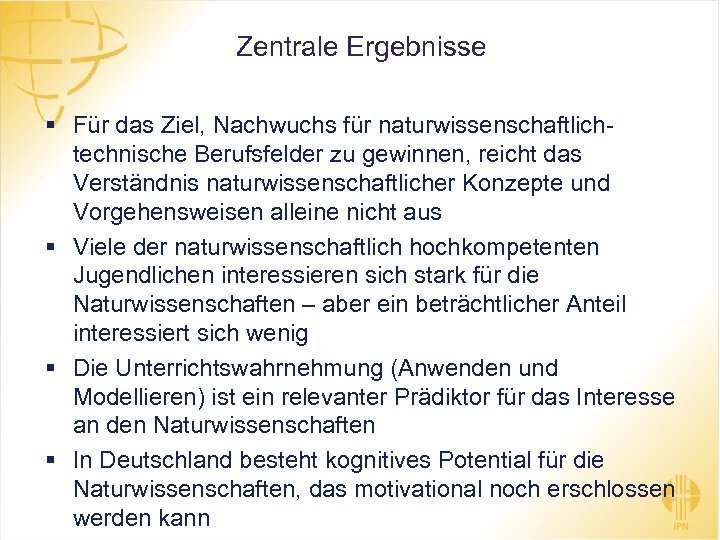 Zentrale Ergebnisse

▪ Für das Ziel, Nachwuchs für naturwissenschaftlich-technische Berufsfelder zu gewinnen, reicht das Verständnis naturwissenschaftlicher Konzepte und Vorgehensweisen alleine nicht aus

▪ Viele der naturwissenschaftlich hochkompetenten Jugendlichen interessieren sich stark für die Naturwissenschaften – aber ein beträchtlicher Anteil interessiert sich wenig

▪ Die Unterrichtswahrnehmung (Anwenden und Modellieren) ist ein relevanter Prädiktor für das Interesse an den Naturwissenschaften

▪ In Deutschland besteht kognitives Potential für die Naturwissenschaften, das motivational noch erschlossen werden kann

IPN